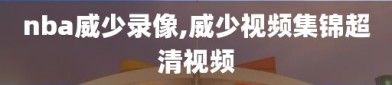 nba威少录像,威少视频集锦超清视频